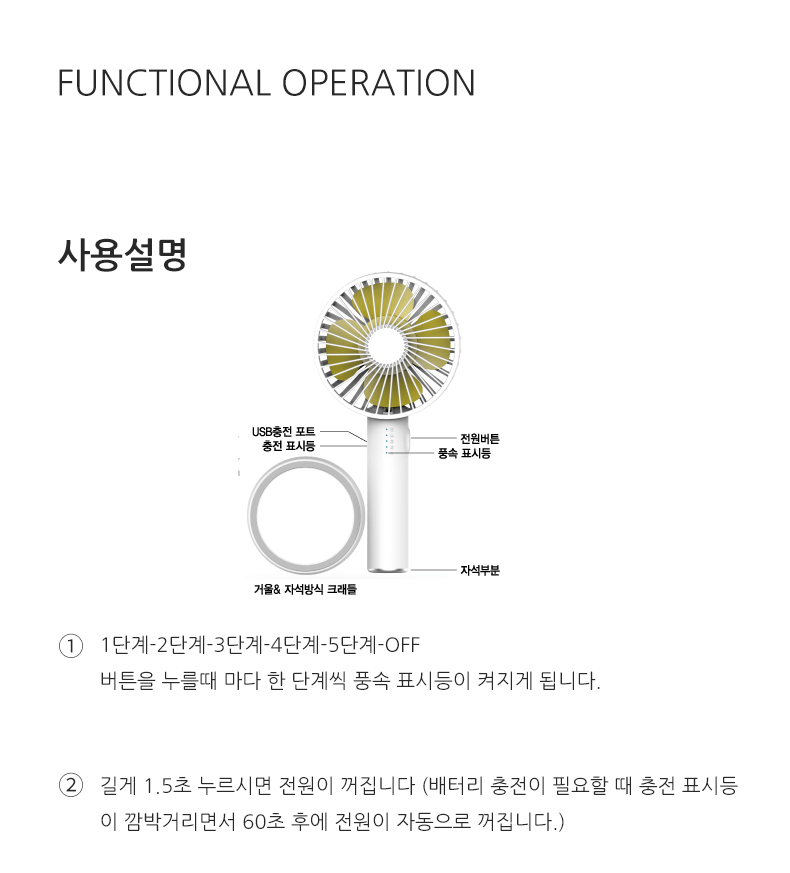 FUNCTIONAL OPERATION

사용설명

USB충전 포트
충전 표시등
전원버튼
풍속 표시등
자석부분
거울& 자석방식 크래들

① 1단계-2단계-3단계-4단계-5단계-OFF
버튼을 누를때 마다 한 단계씩 풍속 표시등이 켜지게 됩니다.

② 길게 1.5초 누르시면 전원이 꺼집니다 (배터리 충전이 필요할 때 충전 표시등이 깜박거리면서 60초 후에 전원이 자동으로 꺼집니다.)